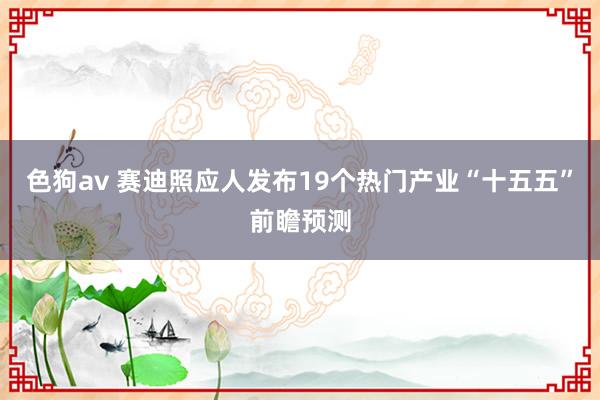 色狗av 赛迪照应人发布19个热门产业“十五五”前瞻预测